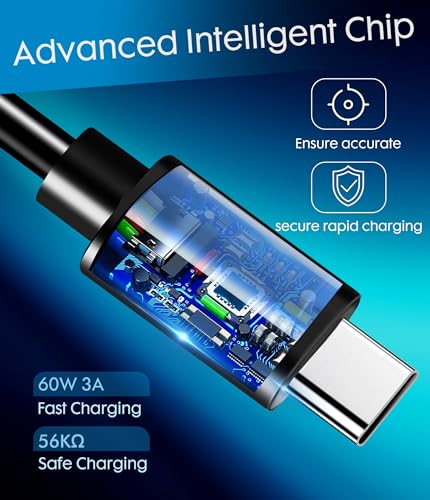 Advanced Intelligent Chip

Ensure accurate

secure rapid charging

60W 3A
Fast Charging

56KΩ
Safe Charging